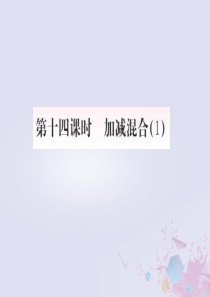 第十四课时　加减混合(1)